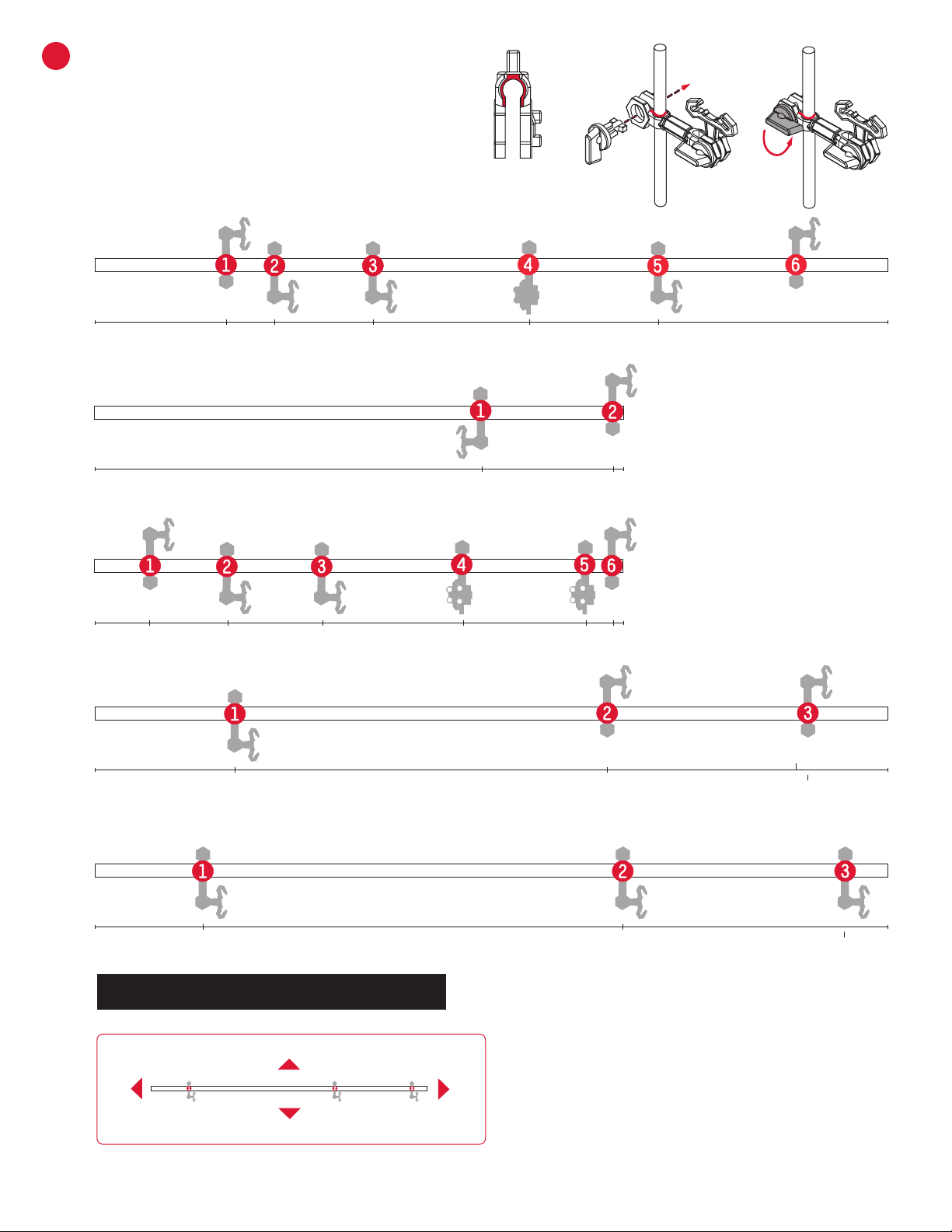 1 2 3 4 5 6

1 2

1 2 3 4 5 6

1 2 3

1 2 3